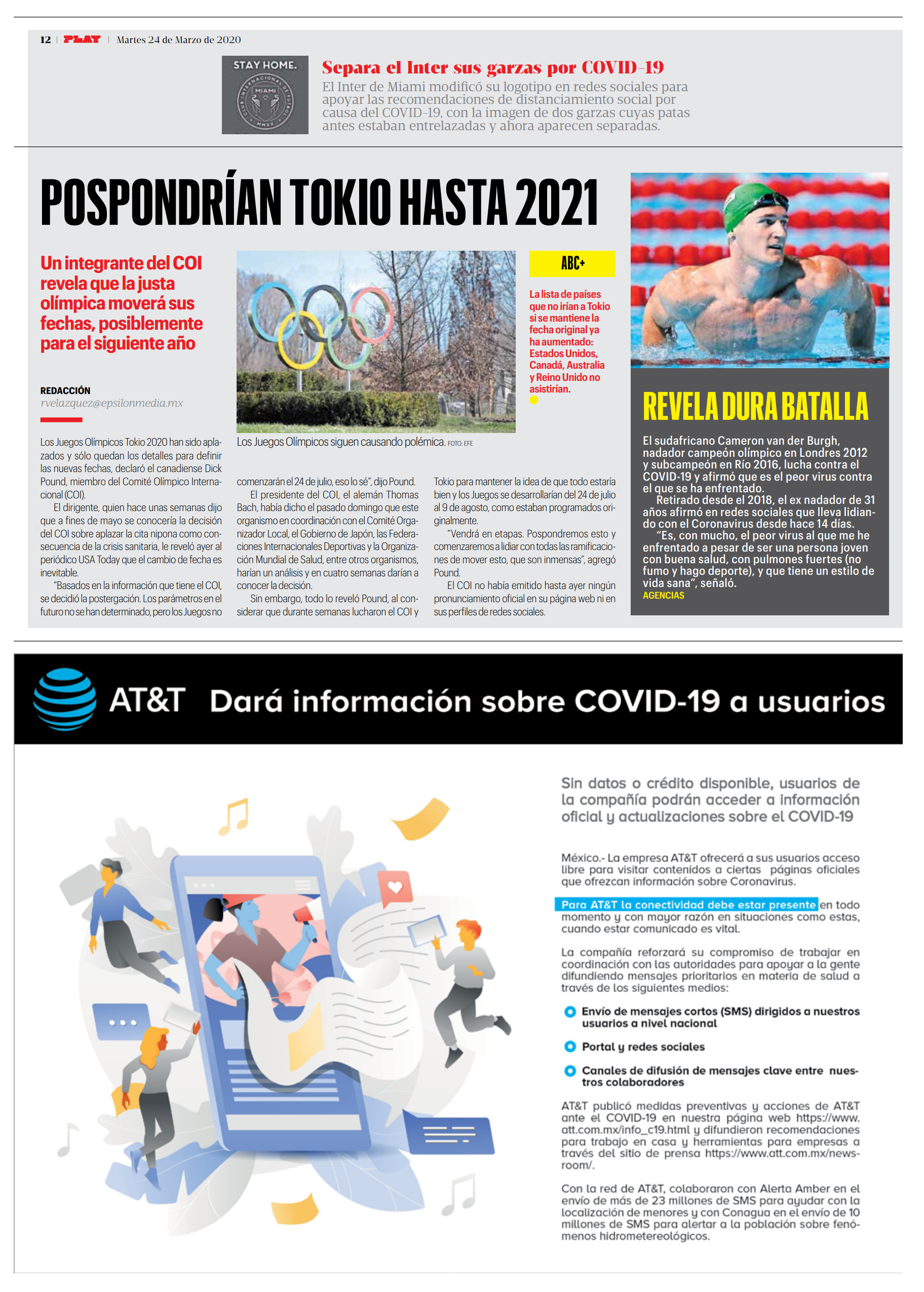 12 | PLAY | Martes 24 de Marzo de 2020

STAY HOME.

CLUB INTERNACIONAL DE FUTBOL MIAMI MMXX

Separa el Inter sus garzas por COVID-19

El Inter de Miami modificó su logotipo en redes sociales para apoyar las recomendaciones de distanciamiento social por causa del COVID-19, con la imagen de dos garzas cuyas patas antes estaban entrelazadas y ahora aparecen separadas.

POSPONDRÍAN TOKIO HASTA 2021

Un integrante del COI revela que la justa olímpica moverá sus fechas, posiblemente para el siguiente año

REDACCIÓN
rvelazquez@epsilonmedia.mx

Los Juegos Olímpicos siguen causando polémica. FOTO: EFE

ABC+

La lista de países que no irían a Tokio si se mantiene la fecha original ya ha aumentado: Estados Unidos, Canadá, Australia y Reino Unido no asistirían.

Los Juegos Olímpicos Tokio 2020 han sido aplazados y sólo quedan los detalles para definir las nuevas fechas, declaró el canadiense Dick Pound, miembro del Comité Olímpico Internacional (COI).

El dirigente, quien hace unas semanas dijo que a fines de mayo se conocería la decisión del COI sobre aplazar la cita nipona como consecuencia de la crisis sanitaria, le reveló ayer al periódico USA Today que el cambio de fecha es inevitable.

"Basados en la información que tiene el COI, se decidió la postergación. Los parámetros en el futuro no se han determinado, pero los Juegos no comenzarán el 24 de julio, eso lo sé", dijo Pound.

El presidente del COI, el alemán Thomas Bach, había dicho el pasado domingo que este organismo en coordinación con el Comité Organizador Local, el Gobierno de Japón, las Federaciones Internacionales Deportivas y la Organización Mundial de Salud, entre otros organismos, harían un análisis y en cuatro semanas darían a conocer la decisión.

Sin embargo, todo lo reveló Pound, al considerar que durante semanas lucharon el COI y Tokio para mantener la idea de que todo estaría bien y los Juegos se desarrollarían del 24 de julio al 9 de agosto, como estaban programados originalmente.

"Vendrá en etapas. Pospondremos esto y comenzaremos a lidiar con todas las ramificaciones de mover esto, que son inmensas", agregó Pound.

El COI no había emitido hasta ayer ningún pronunciamiento oficial en su página web ni en sus perfiles de redes sociales.

REVELA DURA BATALLA

El sudafricano Cameron van der Burgh, nadador campeón olímpico en Londres 2012 y subcampeón en Río 2016, lucha contra el COVID-19 y afirmó que es el peor virus contra el que se ha enfrentado.

Retirado desde el 2018, el ex nadador de 31 años afirmó en redes sociales que lleva lidiando con el Coronavirus desde hace 14 días.

"Es, con mucho, el peor virus al que me he enfrentado a pesar de ser una persona joven con buena salud, con pulmones fuertes (no fumo y hago deporte), y que tiene un estilo de vida sana", señaló.
AGENCIAS

AT&T Dará información sobre COVID-19 a usuarios

Sin datos o crédito disponible, usuarios de la compañía podrán acceder a información oficial y actualizaciones sobre el COVID-19

México.- La empresa AT&T ofrecerá a sus usuarios acceso libre para visitar contenidos a ciertas páginas oficiales que ofrezcan información sobre Coronavirus.

Para AT&T la conectividad debe estar presente en todo momento y con mayor razón en situaciones como estas, cuando estar comunicado es vital.

La compañía reforzará su compromiso de trabajar en coordinación con las autoridades para apoyar a la gente difundiendo mensajes prioritarios en materia de salud a través de los siguientes medios:

Envío de mensajes cortos (SMS) dirigidos a nuestros usuarios a nivel nacional

Portal y redes sociales

Canales de difusión de mensajes clave entre nuestros colaboradores

AT&T publicó medidas preventivas y acciones de AT&T ante el COVID-19 en nuestra página web https://www.att.com.mx/info_c19.html y difundieron recomendaciones para trabajo en casa y herramientas para empresas a través del sitio de prensa https://www.att.com.mx/newsroom/.

Con la red de AT&T, colaboraron con Alerta Amber en el envío de más de 23 millones de SMS para ayudar con la localización de menores y con Conagua en el envío de 10 millones de SMS para alertar a la población sobre fenómenos hidrometereológicos.